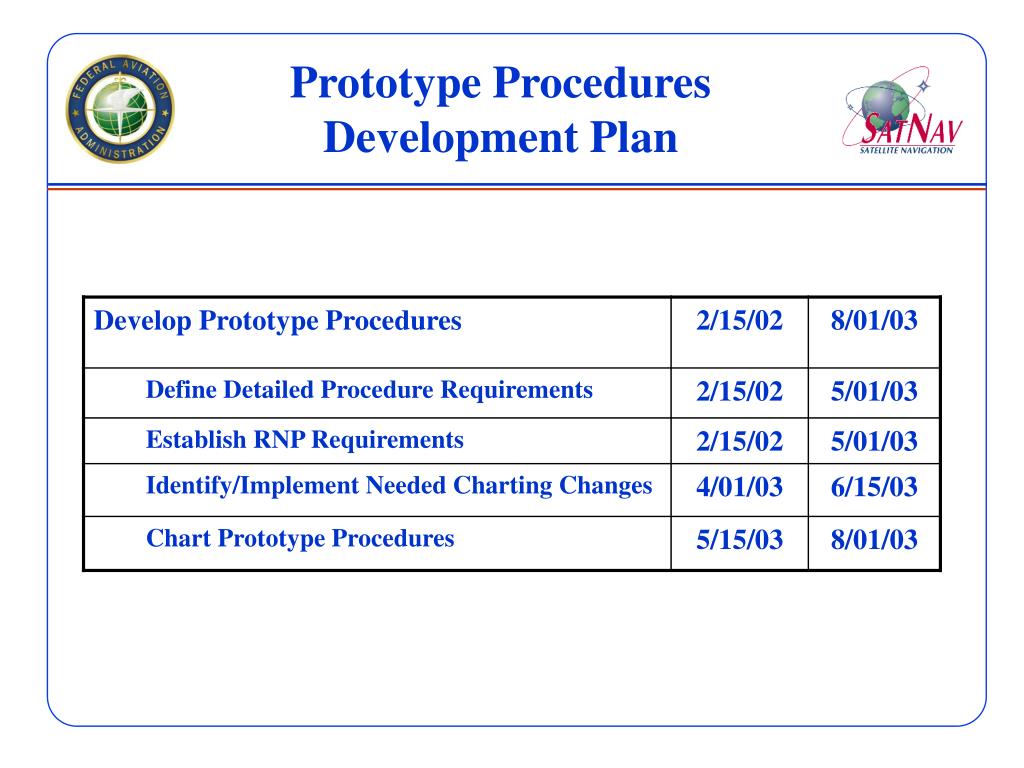 FEDERAL AVIATION ADMINISTRATION

Prototype Procedures Development Plan

SATNAV
SATELLITE NAVIGATION

| Develop Prototype Procedures | 2/15/02 | 8/01/03 |
|---|---|---|
| Define Detailed Procedure Requirements | 2/15/02 | 5/01/03 |
| Establish RNP Requirements | 2/15/02 | 5/01/03 |
| Identify/Implement Needed Charting Changes | 4/01/03 | 6/15/03 |
| Chart Prototype Procedures | 5/15/03 | 8/01/03 |